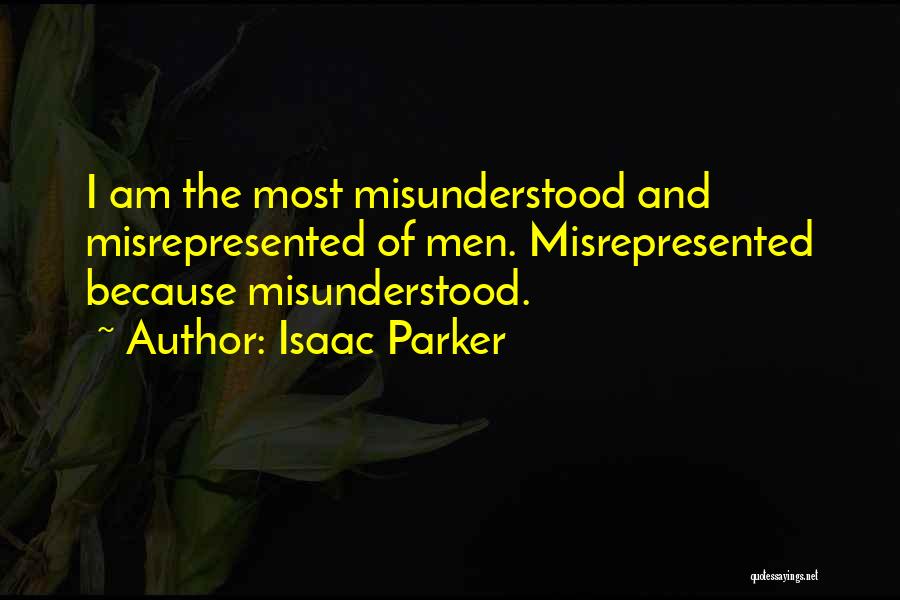 I am the most misunderstood and misrepresented of men. Misrepresented because misunderstood.

~ Author: Isaac Parker

quotessayings.net